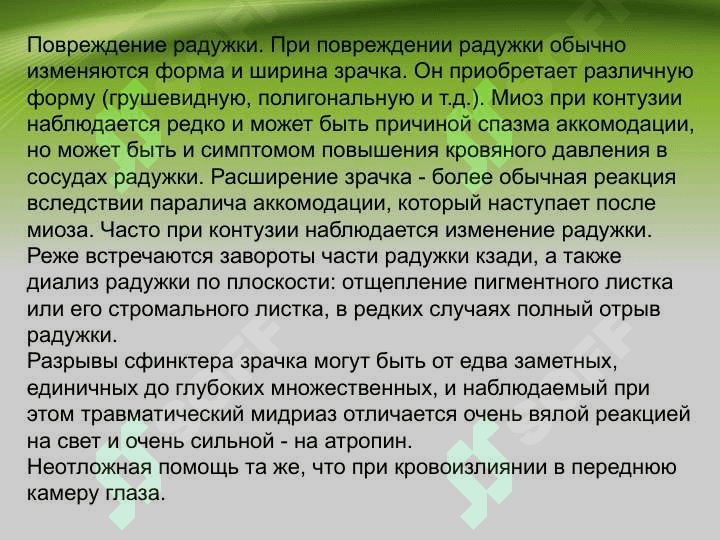 Повреждение радужки. При повреждении радужки обычно изменяются форма и ширина зрачка. Он приобретает различную форму (грушевидную, полигональную и т.д.). Миоз при контузии наблюдается редко и может быть причиной спазма аккомодации, но может быть и симптомом повышения кровяного давления в сосудах радужки. Расширение зрачка - более обычная реакция вследствии паралича аккомодации, который наступает после миоза. Часто при контузии наблюдается изменение радужки. Реже встречаются завороты части радужки кзади, а также диализ радужки по плоскости: отщепление пигментного листка или его стромального листка, в редких случаях полный отрыв радужки.
Разрывы сфинктера зрачка могут быть от едва заметных, единичных до глубоких множественных, и наблюдаемый при этом травматический мидриаз отличается очень вялой реакцией на свет и очень сильной - на атропин.
Неотложная помощь та же, что при кровоизлиянии в переднюю камеру глаза.